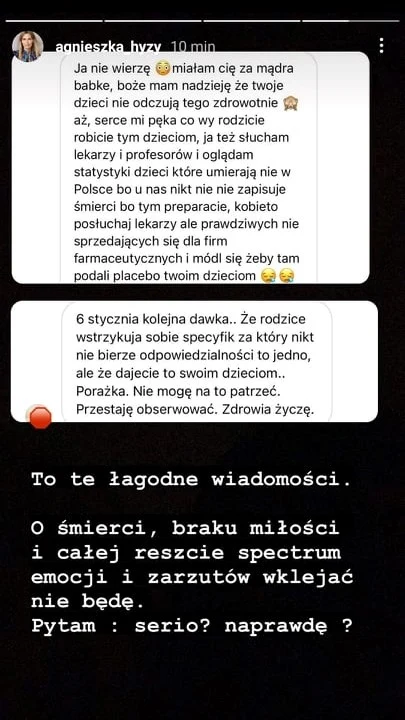 agnieszka_hyzy 10 min

Ja nie wierzę 😳 miałam cię za mądra babke, boże mam nadzieję że twoje dzieci nie odczują tego zdrowotnie 🙈 aż, serce mi pęka co wy rodzicie robicie tym dzieciom, ja też słucham lekarzy i profesorów i oglądam statystyki dzieci które umierają nie w Polsce bo u nas nikt nie nie zapisuje śmierci bo tym preparacie, kobieto posłuchaj lekarzy ale prawdziwych nie sprzedających się dla firm farmaceutycznych i módl się żeby tam podali placebo twoim dzieciom 😪😪

6 stycznia kolejna dawka.. Że rodzice wstrzykuja sobie specyfik za który nikt nie bierze odpowiedzialności to jedno, ale że dajecie to swoim dzieciom.. Porażka. Nie mogę na to patrzeć. Przestaję obserwować. Zdrowia życzę.

To te łagodne wiadomości.

O śmierci, braku miłości i całej reszcie spectrum emocji i zarzutów wklejać nie będę.
Pytam : serio? naprawdę ?